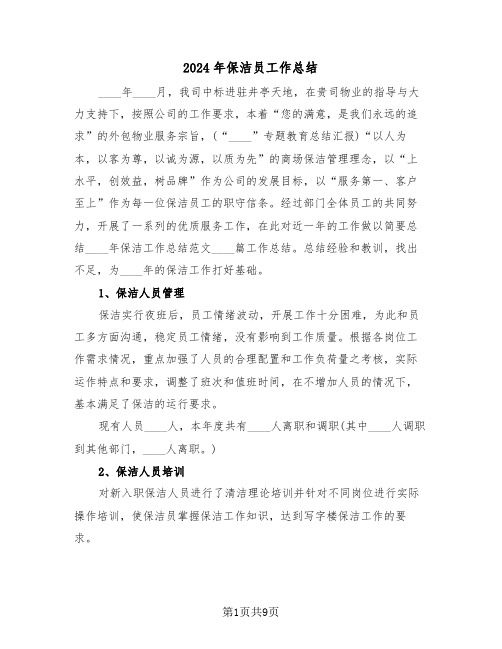 2024年保洁员工作总结

____年____月，我司中标进驻井亭天地，在贵司物业的指导与大力支持下，按照公司的工作要求，本着“您的满意，是我们永远的追求”的外包物业服务宗旨，（“____”专题教育总结汇报）“以人为本，以客为尊，以诚为源，以质为先”的商场保洁管理理念，以“上水平，创效益，树品牌”作为公司的发展目标，以“服务第一、客户至上”作为每一位保洁员工的职守信条。经过部门全体员工的共同努力，开展了一系列的优质服务工作，在此对近一年的工作做以简要总结____年保洁工作总结范文____篇工作总结。总结经验和教训，找出不足，为____年的保洁工作打好基础。

1、保洁人员管理

保洁实行夜班后，员工情绪波动，开展工作十分困难，为此和员工多方面沟通，稳定员工情绪，没有影响到工作质量。根据各岗位工作需求情况，重点加强了人员的合理配置和工作负荷量之考核，实际运作特点和要求，调整了班次和值班时间，在不增加人员的情况下，基本满足了保洁的运行要求。

现有人员____人，本年度共有____人离职和调职(其中____人调职到其他部门，____人离职。)

2、保洁人员培训

对新入职保洁人员进行了清洁理论培训并针对不同岗位进行实际操作培训，使保洁员掌握保洁工作知识，达到写字楼保洁工作的要求。

第1页共9页